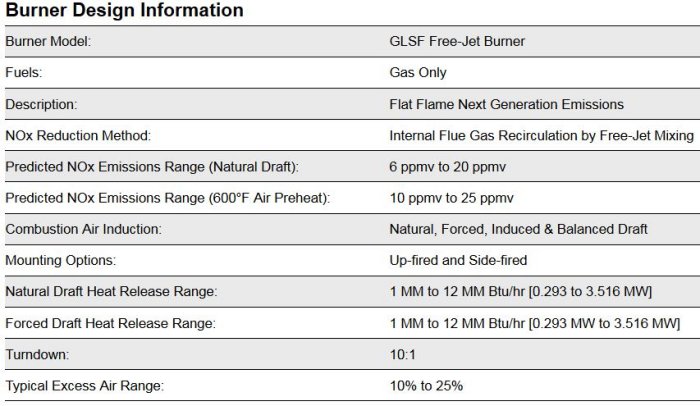 Burner Design Information

| | |
|---|---|
| Burner Model: | GLSF Free-Jet Burner |
| Fuels: | Gas Only |
| Description: | Flat Flame Next Generation Emissions |
| NOx Reduction Method: | Internal Flue Gas Recirculation by Free-Jet Mixing |
| Predicted NOx Emissions Range (Natural Draft): | 6 ppmv to 20 ppmv |
| Predicted NOx Emissions Range (600°F Air Preheat): | 10 ppmv to 25 ppmv |
| Combustion Air Induction: | Natural, Forced, Induced & Balanced Draft |
| Mounting Options: | Up-fired and Side-fired |
| Natural Draft Heat Release Range: | 1 MM to 12 MM Btu/hr [0.293 to 3.516 MW] |
| Forced Draft Heat Release Range: | 1 MM to 12 MM Btu/hr [0.293 MW to 3.516 MW] |
| Turndown: | 10:1 |
| Typical Excess Air Range: | 10% to 25% |